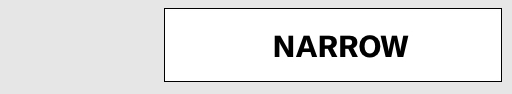 NARROW